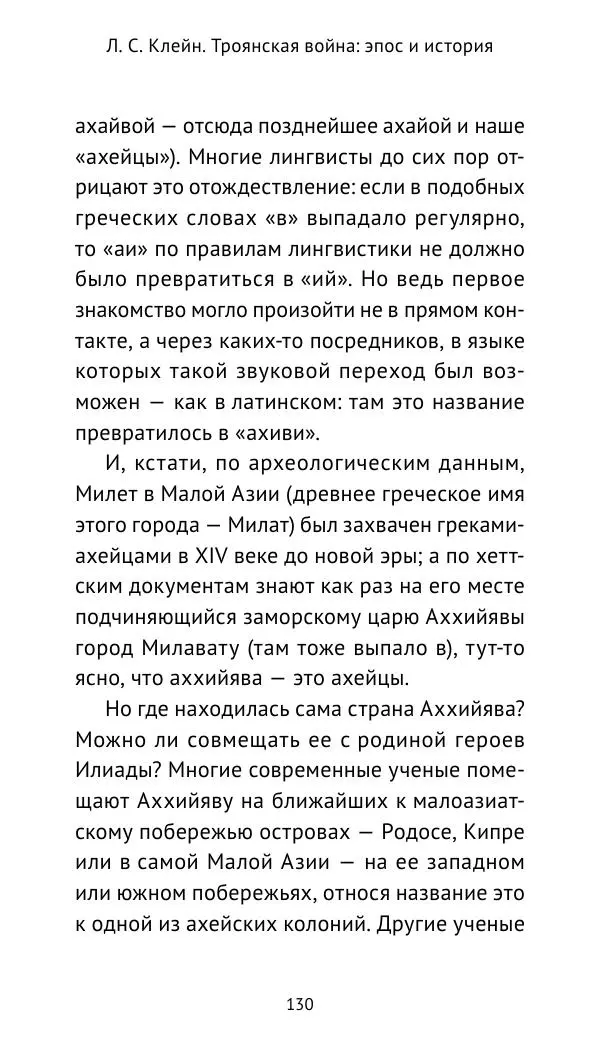 Л. С. Клейн. Троянская война: эпос и история

ахайвой — отсюда позднейшее ахайой и наше «ахейцы»). Многие лингвисты до сих пор отрицают это отождествление: если в подобных греческих словах «в» выпадало регулярно, то «аи» по правилам лингвистики не должно было превратиться в «ий». Но ведь первое знакомство могло произойти не в прямом контакте, а через каких-то посредников, в языке которых такой звуковой переход был возможен — как в латинском: там это название превратилось в «ахиви».

И, кстати, по археологическим данным, Милет в Малой Азии (древнее греческое имя этого города — Милат) был захвачен греками-ахейцами в XIV веке до новой эры; а по хеттским документам знают как раз на его месте подчиняющийся заморскому царю Аххийявы город Милавату (там тоже выпало в), тут-то ясно, что аххийява — это ахейцы.

Но где находилась сама страна Аххийява? Можно ли совмещать ее с родиной героев Илиады? Многие современные ученые помещают Аххийяву на ближайших к малоазиатскому побережью островах — Родосе, Кипре или в самой Малой Азии — на ее западном или южном побережьях, относя название это к одной из ахейских колоний. Другие ученые

130